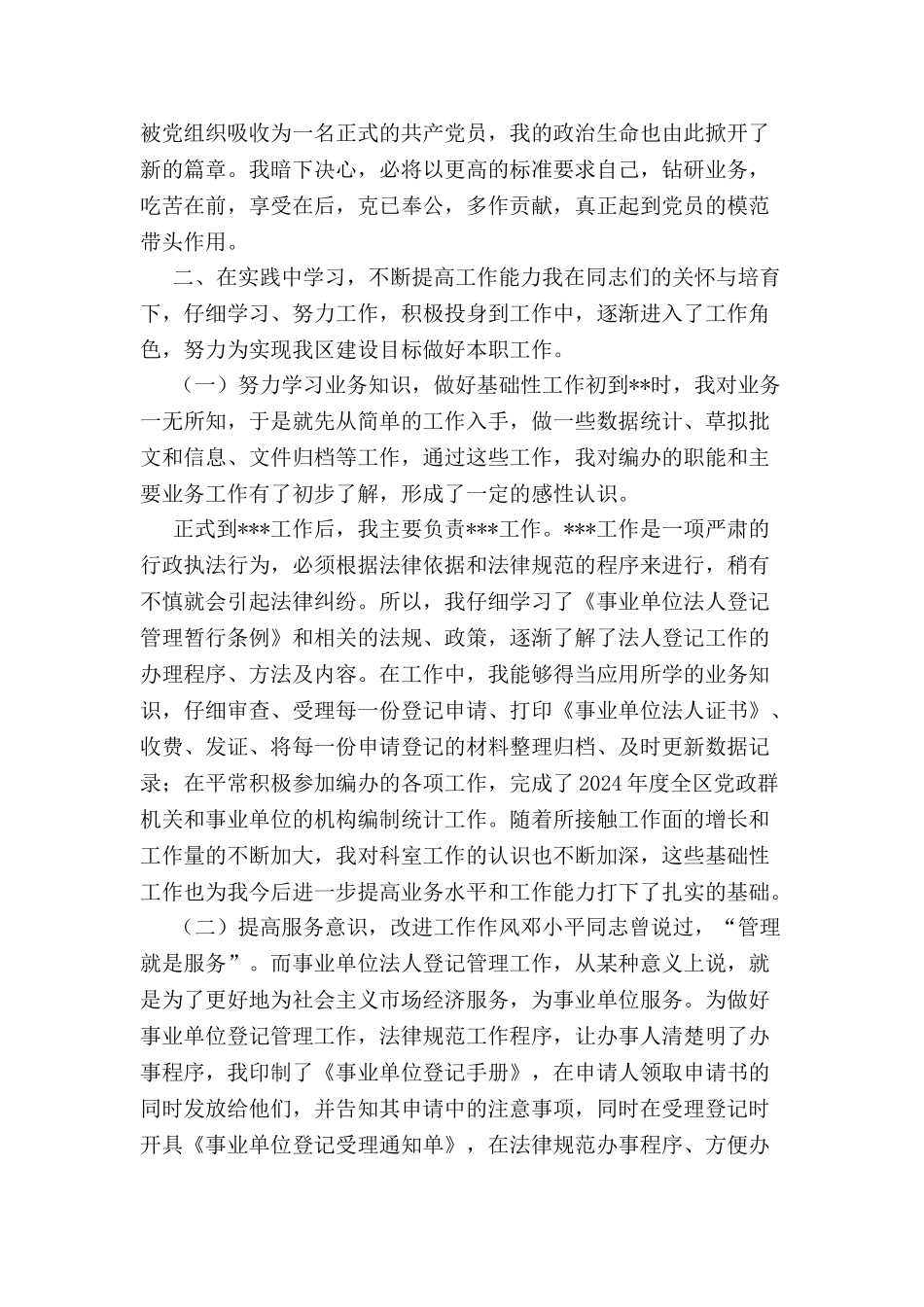 被党组织吸收为一名正式的共产党员，我的政治生命也由此掀开了新的篇章。我暗下决心，必将以更高的标准要求自己，钻研业务，吃苦在前，享受在后，克已奉公，多作贡献，真正起到党员的模范带头作用。

二、在实践中学习，不断提高工作能力我在同志们的关怀与培育下，仔细学习、努力工作，积极投身到工作中，逐渐进入了工作角色，努力为实现我区建设目标做好本职工作。

（一）努力学习业务知识，做好基础性工作初到**时，我对业务一无所知，于是就先从简单的工作入手，做一些数据统计、草拟批文和信息、文件归档等工作，通过这些工作，我对编办的职能和主要业务工作有了初步了解，形成了一定的感性认识。

正式到***工作后，我主要负责***工作。***工作是一项严肃的行政执法行为，必须根据法律依据和法律规范的程序来进行，稍有不慎就会引起法律纠纷。所以，我仔细学习了《事业单位法人登记管理暂行条例》和相关的法规、政策，逐渐了解了法人登记工作的办理程序、方法及内容。在工作中，我能够得当应用所学的业务知识，仔细审查、受理每一份登记申请、打印《事业单位法人证书》、收费、发证、将每一份申请登记的材料整理归档、及时更新数据记录；在平常积极参加编办的各项工作，完成了2024年度全区党政群机关和事业单位的机构编制统计工作。随着所接触工作面的增长和工作量的不断加大，我对科室工作的认识也不断加深，这些基础性工作也为我今后进一步提高业务水平和工作能力打下了扎实的基础。

（二）提高服务意识，改进工作作风邓小平同志曾说过，“管理就是服务”。而事业单位法人登记管理工作，从某种意义上说，就是为了更好地为社会主义市场经济服务，为事业单位服务。为做好事业单位登记管理工作，法律规范工作程序，让办事人清楚明了办事程序，我印制了《事业单位登记手册》，在申请人领取申请书的同时发放给他们，并告知其申请中的注意事项，同时在受理登记时开具《事业单位登记受理通知单》，在法律规范办事程序、方便办